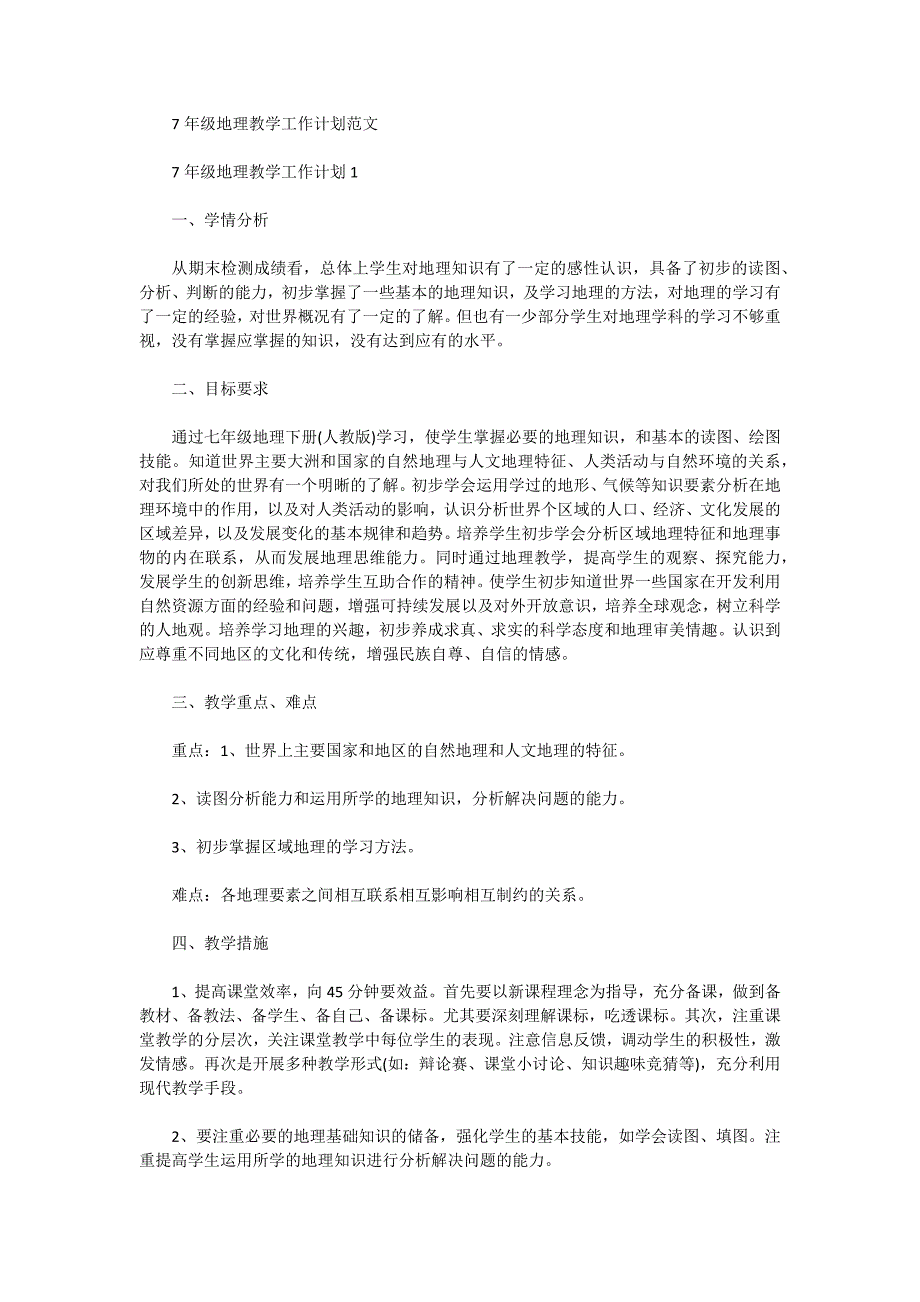 7 年级地理教学工作计划范文

7 年级地理教学工作计划 1

一、学情分析

从期末检测成绩看，总体上学生对地理知识有了一定的感性认识，具备了初步的读图、分析、判断的能力，初步掌握了一些基本的地理知识，及学习地理的方法，对地理的学习有了一定的经验，对世界概况有了一定的了解。但也有一少部分学生对地理学科的学习不够重视，没有掌握应掌握的知识，没有达到应有的水平。

二、目标要求

通过七年级地理下册(人教版)学习，使学生掌握必要的地理知识，和基本的读图、绘图技能。知道世界主要大洲和国家的自然地理与人文地理特征、人类活动与自然环境的关系，对我们所处的世界有一个明晰的了解。初步学会运用学过的地形、气候等知识要素分析在地理环境中的作用，以及对人类活动的影响，认识分析世界个区域的人口、经济、文化发展的区域差异，以及发展变化的基本规律和趋势。培养学生初步学会分析区域地理特征和地理事物的内在联系，从而发展地理思维能力。同时通过地理教学，提高学生的观察、探究能力，发展学生的创新思维，培养学生互助合作的精神。使学生初步知道世界一些国家在开发利用自然资源方面的经验和问题，增强可持续发展以及对外开放意识，培养全球观念，树立科学的人地观。培养学习地理的兴趣，初步养成求真、求实的科学态度和地理审美情趣。认识到应尊重不同地区的文化和传统，增强民族自尊、自信的情感。

三、教学重点、难点

重点：1、世界上主要国家和地区的自然地理和人文地理的特征。

2、读图分析能力和运用所学的地理知识，分析解决问题的能力。

3、初步掌握区域地理的学习方法。

难点：各地理要素之间相互联系相互影响相互制约的关系。

四、教学措施

1、提高课堂效率，向 45 分钟要效益。首先要以新课程理念为指导，充分备课，做到备教材、备教法、备学生、备自己、备课标。尤其要深刻理解课标，吃透课标。其次，注重课堂教学的分层次，关注课堂教学中每位学生的表现。注意信息反馈，调动学生的积极性，激发情感。再次是开展多种教学形式(如：辩论赛、课堂小讨论、知识趣味竞猜等)，充分利用现代教学手段。

2、要注重必要的地理基础知识的储备，强化学生的基本技能，如学会读图、填图。注重提高学生运用所学的地理知识进行分析解决问题的能力。